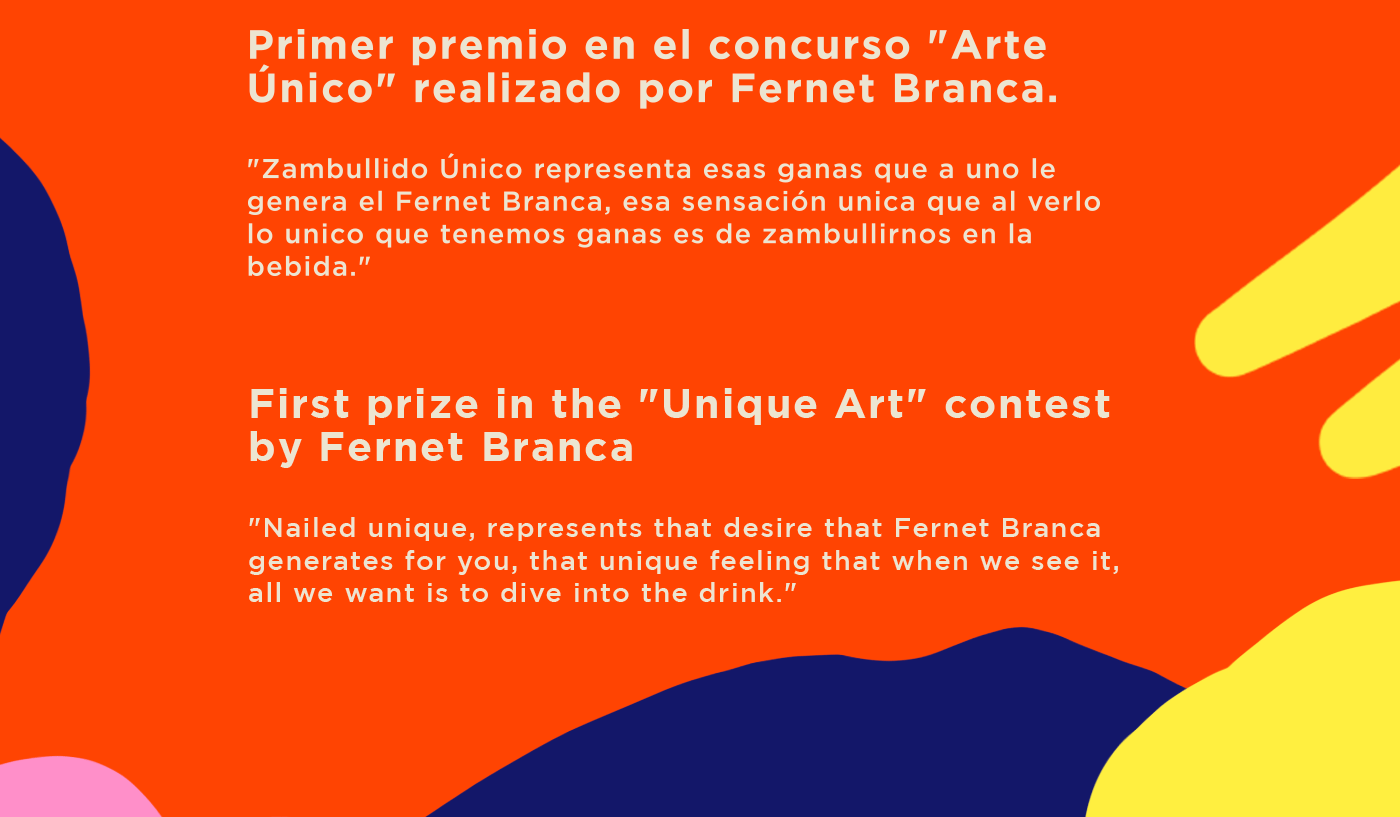 Primer premio en el concurso "Arte Único" realizado por Fernet Branca.

"Zambullido Único representa esas ganas que a uno le genera el Fernet Branca, esa sensación unica que al verlo lo unico que tenemos ganas es de zambullirnos en la bebida."

First prize in the "Unique Art" contest by Fernet Branca

"Nailed unique, represents that desire that Fernet Branca generates for you, that unique feeling that when we see it, all we want is to dive into the drink."